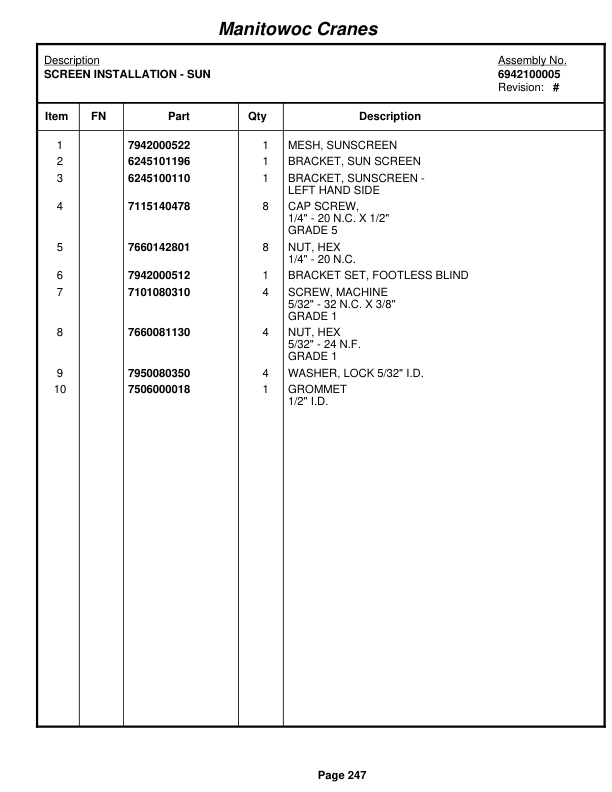 Manitowoc Cranes

Description
SCREEN INSTALLATION - SUN

Assembly No.
6942100005
Revision: #

| Item | FN | Part | Qty | Description |
|---|---|---|---|---|
| 1 | | 7942000522 | 1 | MESH, SUNSCREEN |
| 2 | | 6245101196 | 1 | BRACKET, SUN SCREEN |
| 3 | | 6245100110 | 1 | BRACKET, SUNSCREEN - LEFT HAND SIDE |
| 4 | | 7115140478 | 8 | CAP SCREW, 1/4" - 20 N.C. X 1/2" GRADE 5 |
| 5 | | 7660142801 | 8 | NUT, HEX 1/4" - 20 N.C. |
| 6 | | 7942000512 | 1 | BRACKET SET, FOOTLESS BLIND |
| 7 | | 7101080310 | 4 | SCREW, MACHINE 5/32" - 32 N.C. X 3/8" GRADE 1 |
| 8 | | 7660081130 | 4 | NUT, HEX 5/32" - 24 N.F. GRADE 1 |
| 9 | | 7950080350 | 4 | WASHER, LOCK 5/32" I.D. |
| 10 | | 7506000018 | 1 | GROMMET 1/2" I.D. |

Page 247